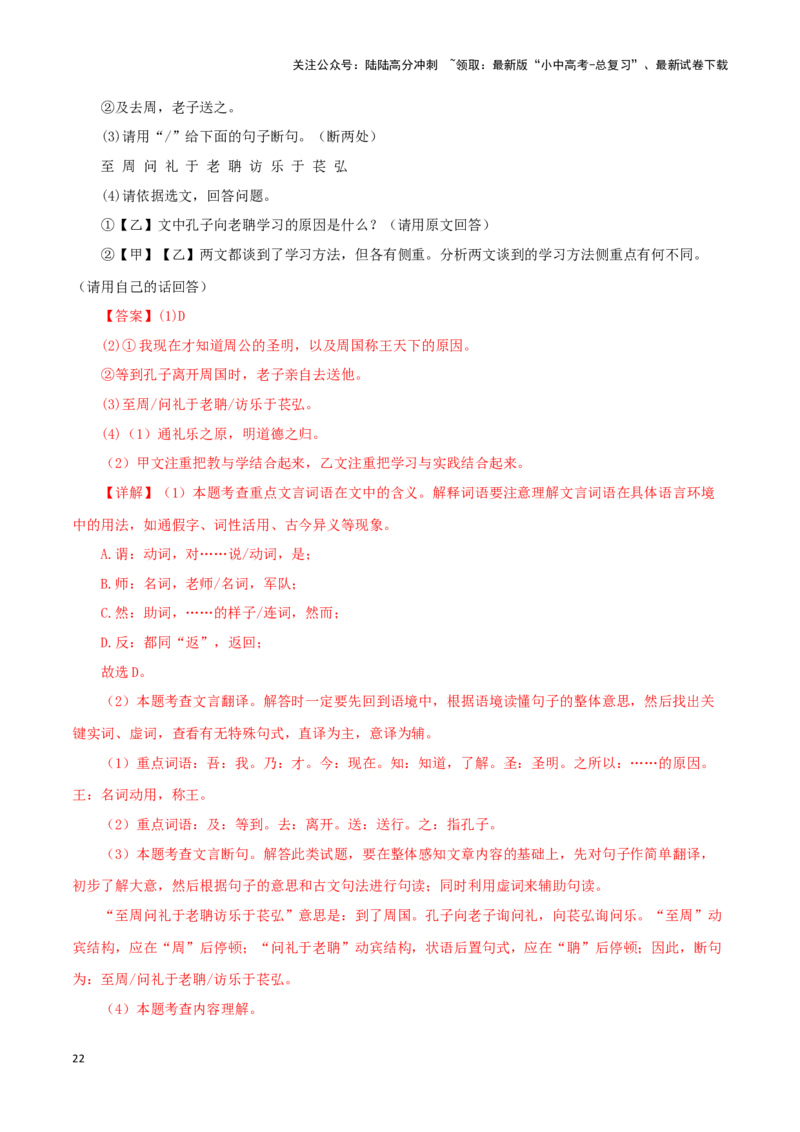 关注公众号：陆陆高分冲刺 ~领取：最新版“小中高考-总复习”、最新试卷下载

②及去周，老子送之。

(3)请用“/”给下面的句子断句。（断两处）

至 周 问 礼 于 老 聃 访 乐 于 苌 弘

(4)请依据选文，回答问题。

①【乙】文中孔子向老聃学习的原因是什么？（请用原文回答）

②【甲】【乙】两文都谈到了学习方法，但各有侧重。分析两文谈到的学习方法侧重点有何不同。（请用自己的话回答）

【答案】(1)D

(2)①我现在才知道周公的圣明，以及周国称王天下的原因。

②等到孔子离开周国时，老子亲自去送他。

(3)至周/问礼于老聃/访乐于苌弘。

(4)（1）通礼乐之原，明道德之归。

（2）甲文注重把教与学结合起来，乙文注重把学习与实践结合起来。

【详解】（1）本题考查重点文言词语在文中的含义。解释词语要注意理解文言词语在具体语言环境中的用法，如通假字、词性活用、古今异义等现象。

A.谓：动词，对……说/动词，是；

B.师：名词，老师/名词，军队；

C.然：助词，……的样子/连词，然而；

D.反：都同“返”，返回；

故选D。

（2）本题考查文言翻译。解答时一定要先回到语境中，根据语境读懂句子的整体意思，然后找出关键实词、虚词，查看有无特殊句式，直译为主，意译为辅。

（1）重点词语：吾：我。乃：才。今：现在。知：知道，了解。圣：圣明。之所以：……的原因。王：名词动用，称王。

（2）重点词语：及：等到。去：离开。送：送行。之：指孔子。

（3）本题考查文言断句。解答此类试题，要在整体感知文章内容的基础上，先对句子作简单翻译，初步了解大意，然后根据句子的意思和古文句法进行句读；同时利用虚词来辅助句读。

“至周问礼于老聃访乐于苌弘”意思是：到了周国。孔子向老子询问礼，向苌弘询问乐。“至周”动宾结构，应在“周”后停顿；“问礼于老聃”动宾结构，状语后置句式，应在“聃”后停顿；因此，断句为：至周/问礼于老聃/访乐于苌弘。

（4）本题考查内容理解。

22